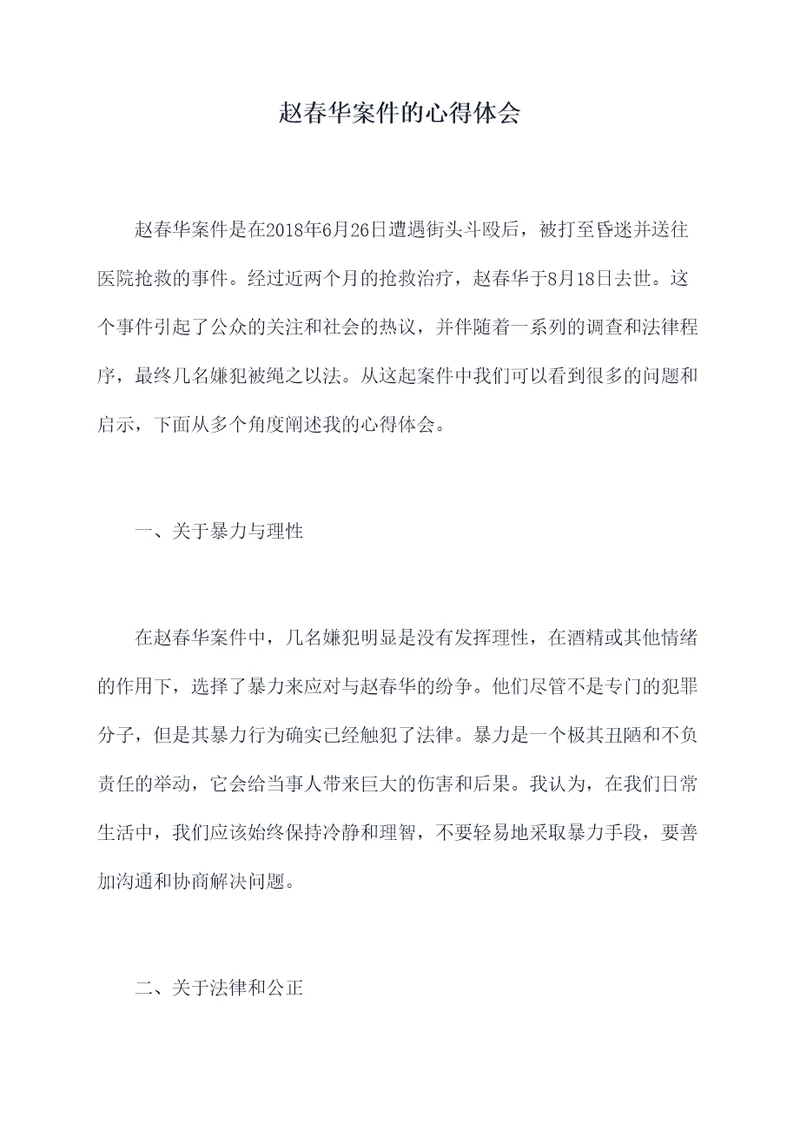 赵春华案件的心得体会

赵春华案件是在2018年6月26日遭遇街头斗殴后，被打至昏迷并送往医院抢救的事件。经过近两个月的抢救治疗，赵春华于8月18日去世。这个事件引起了公众的关注和社会的热议，并伴随着一系列的调查和法律程序，最终几名嫌犯被绳之以法。从这起案件中我们可以看到很多的问题和启示，下面从多个角度阐述我的心得体会。

一、关于暴力与理性

在赵春华案件中，几名嫌犯明显是没有发挥理性，在酒精或其他情绪的作用下，选择了暴力来应对与赵春华的纷争。他们尽管不是专门的犯罪分子，但是其暴力行为确实已经触犯了法律。暴力是一个极其丑陋和不负责任的举动，它会给当事人带来巨大的伤害和后果。我认为，在我们日常生活中，我们应该始终保持冷静和理智，不要轻易地采取暴力手段，要善加沟通和协商解决问题。

二、关于法律和公正